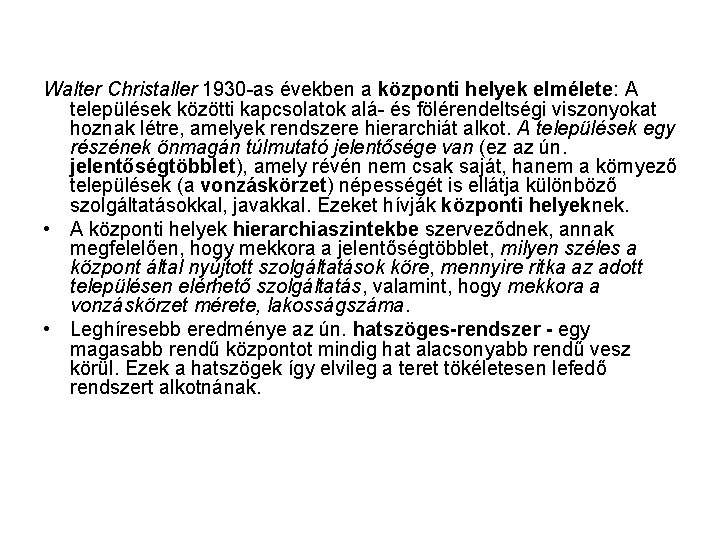 Walter Christaller 1930-as években a központi helyek elmélete: A települések közötti kapcsolatok alá- és fölérendeltségi viszonyokat hoznak létre, amelyek rendszere hierarchiát alkot. A települések egy részének önmagán túlmutató jelentősége van (ez az ún. jelentőségtöbblet), amely révén nem csak saját, hanem a környező települések (a vonzáskörzet) népességét is ellátja különböző szolgáltatásokkal, javakkal. Ezeket hívják központi helyeknek.

• A központi helyek hierarchiaszintekbe szerveződnek, annak megfelelően, hogy mekkora a jelentőségtöbblet, milyen széles a központ által nyújtott szolgáltatások köre, mennyire ritka az adott településen elérhető szolgáltatás, valamint, hogy mekkora a vonzáskörzet mérete, lakosságszáma.

• Leghíresebb eredménye az ún. hatszöges-rendszer - egy magasabb rendű központot mindig hat alacsonyabb rendű vesz körül. Ezek a hatszögek így elvileg a teret tökéletesen lefedő rendszert alkotnának.